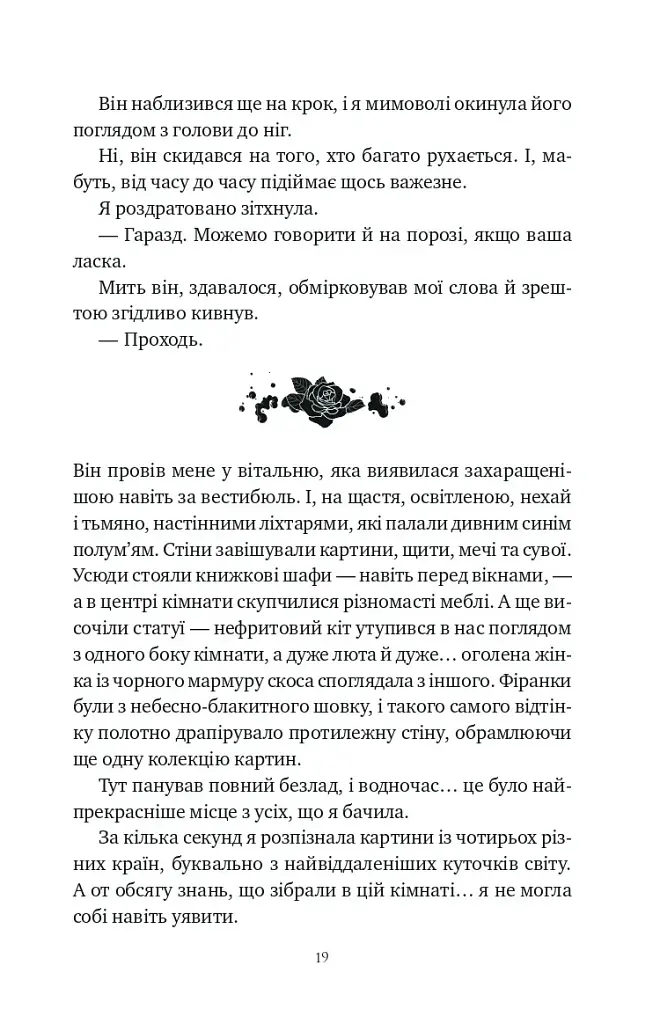 Він наблизився ще на крок, і я мимоволі окинула його поглядом з голови до ніг.

Ні, він скидався на того, хто багато рухається. І, мабуть, від часу до часу підіймає щось важезне.

Я роздратовано зітхнула.

— Гаразд. Можемо говорити й на порозі, якщо ваша ласка.

Мить він, здавалося, обмірковував мої слова й зрештою згідливо кивнув.

— Проходь.

Він провів мене у вітальню, яка виявилася захаращенішою навіть за вестибюль. І, на щастя, освітленою, нехай і тьмяно, настінними ліхтарями, які палали дивним синім полум'ям. Стіни завішували картини, щити, мечі та сувої. Усюди стояли книжкові шафи — навіть перед вікнами, — а в центрі кімнати скупчилися різномасті меблі. А ще височіли статуї — нефритовий кіт утупився в нас поглядом з одного боку кімнати, а дуже люта й дуже… оголена жінка із чорного мармуру скоса споглядала з іншого. Фіранки були з небесно-блакитного шовку, і такого самого відтінку полотно драпірувало протилежну стіну, обрамлюючи ще одну колекцію картин.

Тут панував повний безлад, і водночас… це було найпрекрасніше місце з усіх, що я бачила.

За кілька секунд я розпізнала картини із чотирьох різних країн, буквально з найвіддаленіших куточків світу. А от обсягу знань, що зібрали в цій кімнаті… я не могла собі навіть уявити.

19